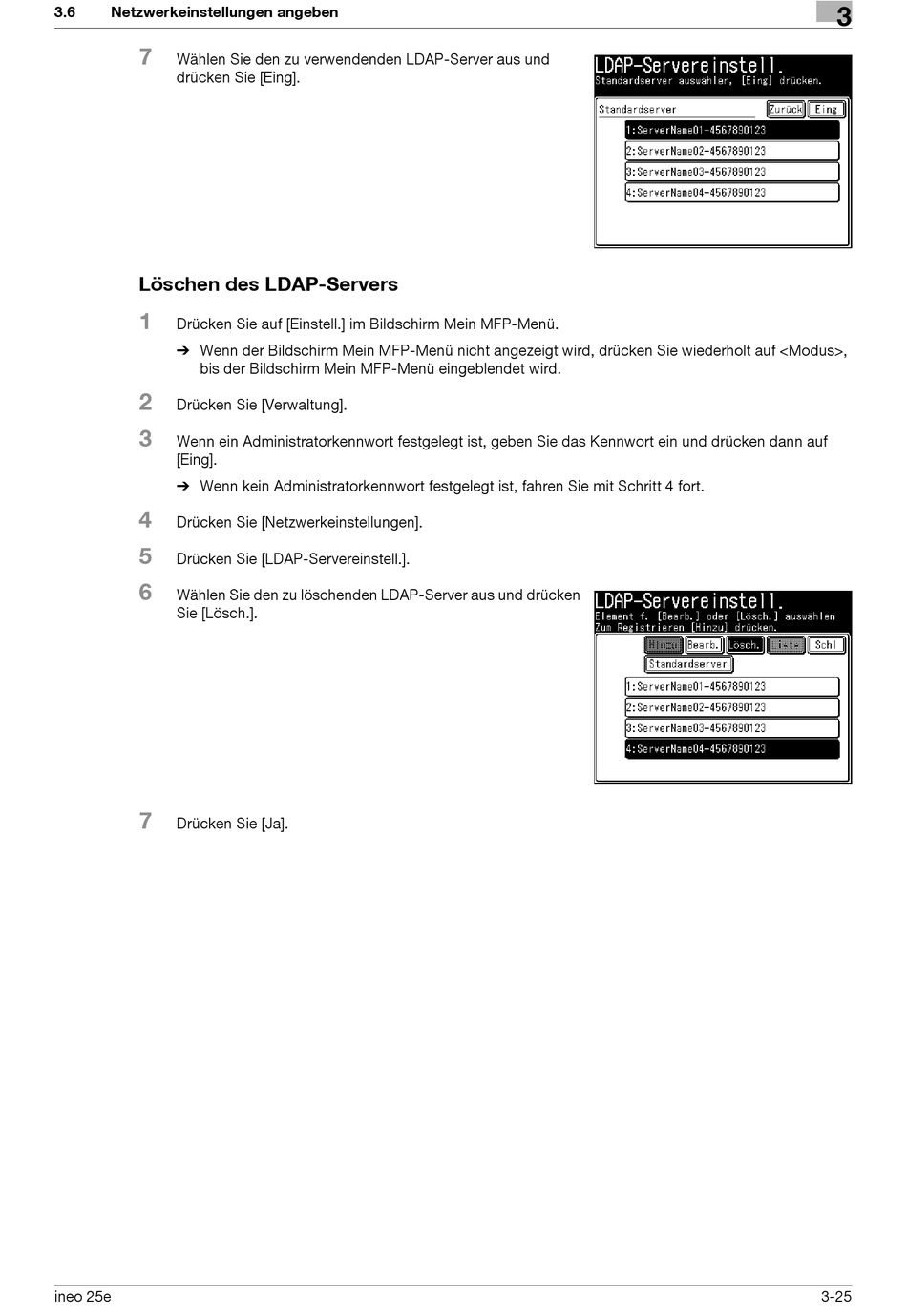 3.6 Netzwerkeinstellungen angeben

3

7 Wählen Sie den zu verwendenden LDAP-Server aus und drücken Sie [Eing].

LDAP-Servereinstell.
Standardserver auswählen, [Eing] drücken.
Standardserver
Zurück
Eing
1:ServerName01-4567890123
2:ServerName02-4567890123
3:ServerName03-4567890123
4:ServerName04-4567890123

Löschen des LDAP-Servers

1 Drücken Sie auf [Einstell.] im Bildschirm Mein MFP-Menü.

➔ Wenn der Bildschirm Mein MFP-Menü nicht angezeigt wird, drücken Sie wiederholt auf <Modus>, bis der Bildschirm Mein MFP-Menü eingeblendet wird.

2 Drücken Sie [Verwaltung].

3 Wenn ein Administratorkennwort festgelegt ist, geben Sie das Kennwort ein und drücken dann auf [Eing].

➔ Wenn kein Administratorkennwort festgelegt ist, fahren Sie mit Schritt 4 fort.

4 Drücken Sie [Netzwerkeinstellungen].

5 Drücken Sie [LDAP-Servereinstell.].

6 Wählen Sie den zu löschenden LDAP-Server aus und drücken Sie [Lösch.].

LDAP-Servereinstell.
Element f. [Bearb.] oder [Lösch.] auswählen
Zum Registrieren [Hinzu] drücken.
Hinzu
Bearb.
Lösch.
Liste
Schl
Standardserver
1:ServerName01-4567890123
2:ServerName02-4567890123
3:ServerName03-4567890123
4:ServerName04-4567890123

7 Drücken Sie [Ja].

ineo 25e

3-25